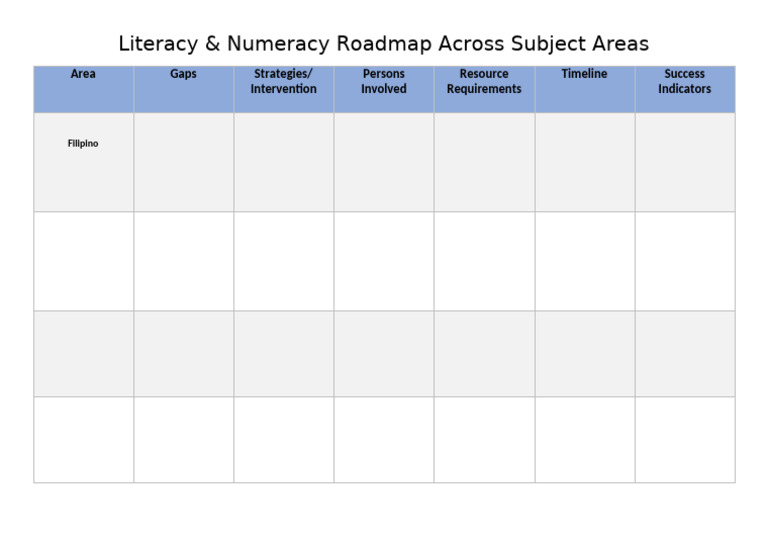 Literacy & Numeracy Roadmap Across Subject Areas

| Area | Gaps | Strategies/ Intervention | Persons Involved | Resource Requirements | Timeline | Success Indicators |
|---|---|---|---|---|---|---|
| Filipino | | | | | | |
| | | | | | | |
| | | | | | | |
| | | | | | | |